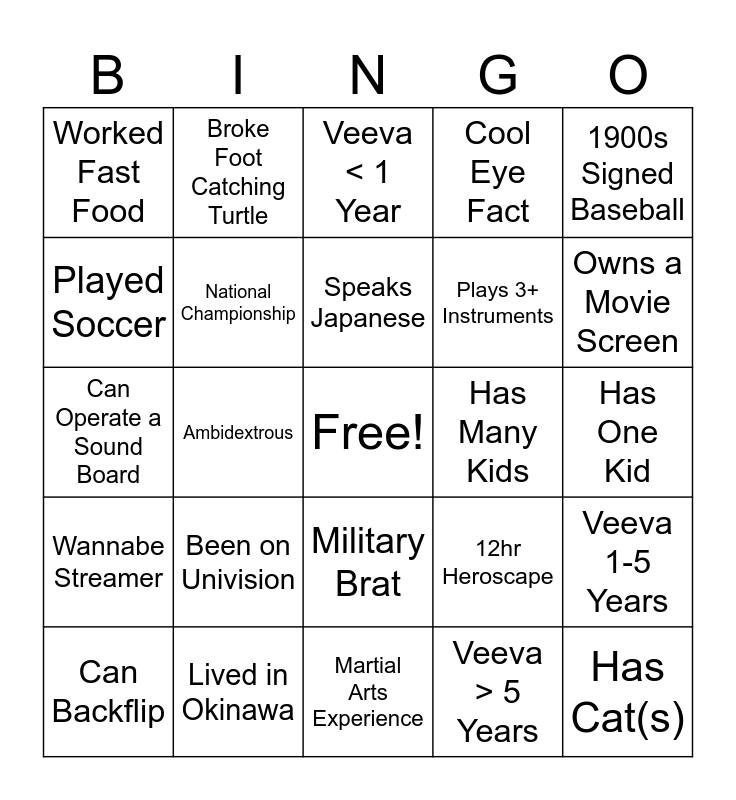 | B | I | N | G | O |
|---|---|---|---|---|
| Worked Fast Food | Broke Foot Catching Turtle | Veeva < 1 Year | Cool Eye Fact | 1900s Signed Baseball |
| Played Soccer | National Championship | Speaks Japanese | Plays 3+ Instruments | Owns a Movie Screen |
| Can Operate a Sound Board | Ambidextrous | Free! | Has Many Kids | Has One Kid |
| Wannabe Streamer | Been on Univision | Military Brat | 12hr Heroscape | Veeva 1-5 Years |
| Can Backflip | Lived in Okinawa | Martial Arts Experience | Veeva > 5 Years | Has Cat(s) |